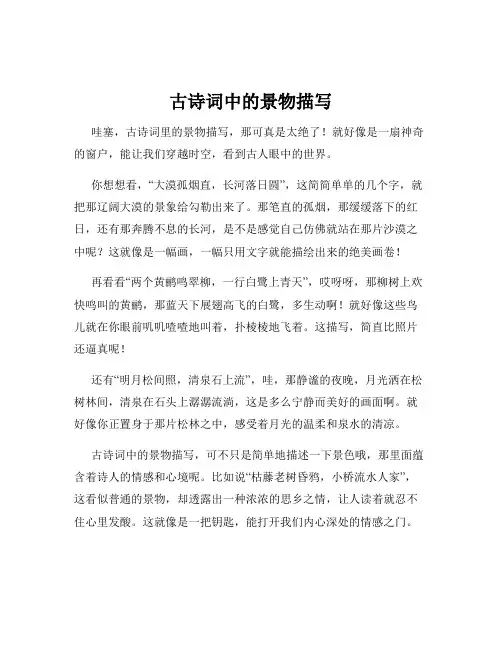 古诗词中的景物描写

哇塞，古诗词里的景物描写，那可真是太绝了！就好像是一扇神奇的窗户，能让我们穿越时空，看到古人眼中的世界。

你想想看，“大漠孤烟直，长河落日圆”，这简简单单的几个字，就把那辽阔大漠的景象给勾勒出来了。那笔直的孤烟，那缓缓落下的红日，还有那奔腾不息的长河，是不是感觉自己仿佛就站在那片沙漠之中呢？这就像是一幅画，一幅只用文字就能描绘出来的绝美画卷！

再看看“两个黄鹂鸣翠柳，一行白鹭上青天”，哎呀呀，那柳树上欢快鸣叫的黄鹂，那蓝天下展翅高飞的白鹭，多生动啊！就好像这些鸟儿就在你眼前叽叽喳喳地叫着，扑棱棱地飞着。这描写，简直比照片还逼真呢！

还有“明月松间照，清泉石上流”，哇，那静谧的夜晚，月光洒在松树林间，清泉在石头上潺潺流淌，这是多么宁静而美好的画面啊。就好像你正置身于那片松林之中，感受着月光的温柔和泉水的清凉。

古诗词中的景物描写，可不只是简单地描述一下景色哦，那里面蕴含着诗人的情感和心境呢。比如说“枯藤老树昏鸦，小桥流水人家”，这看似普通的景物，却透露出一种浓浓的思乡之情，让人读着就忍不住心里发酸。这就像是一把钥匙，能打开我们内心深处的情感之门。